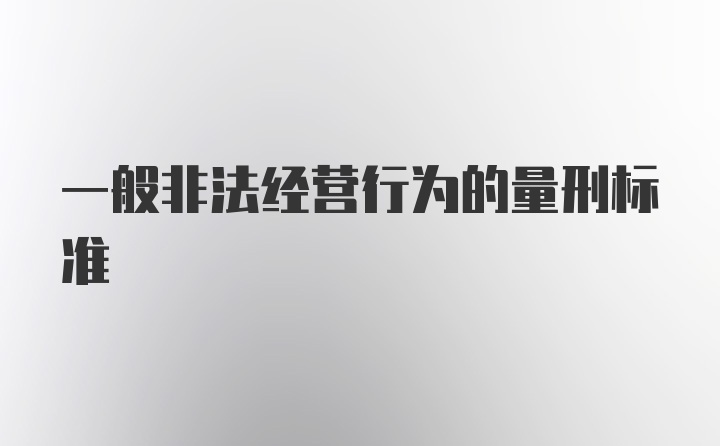 一般非法经营行为的量刑标准